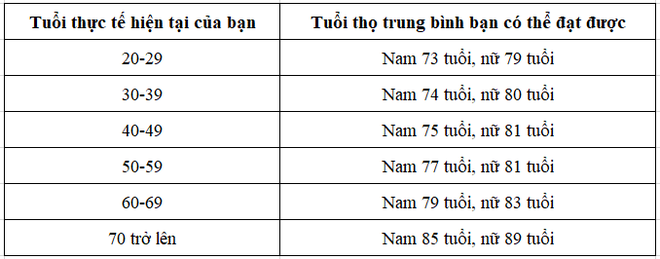 | Tuổi thực tế hiện tại của bạn | Tuổi thọ trung bình bạn có thể đạt được |
|---|---|
| 20-29 | Nam 73 tuổi, nữ 79 tuổi |
| 30-39 | Nam 74 tuổi, nữ 80 tuổi |
| 40-49 | Nam 75 tuổi, nữ 81 tuổi |
| 50-59 | Nam 77 tuổi, nữ 81 tuổi |
| 60-69 | Nam 79 tuổi, nữ 83 tuổi |
| 70 trở lên | Nam 85 tuổi, nữ 89 tuổi |